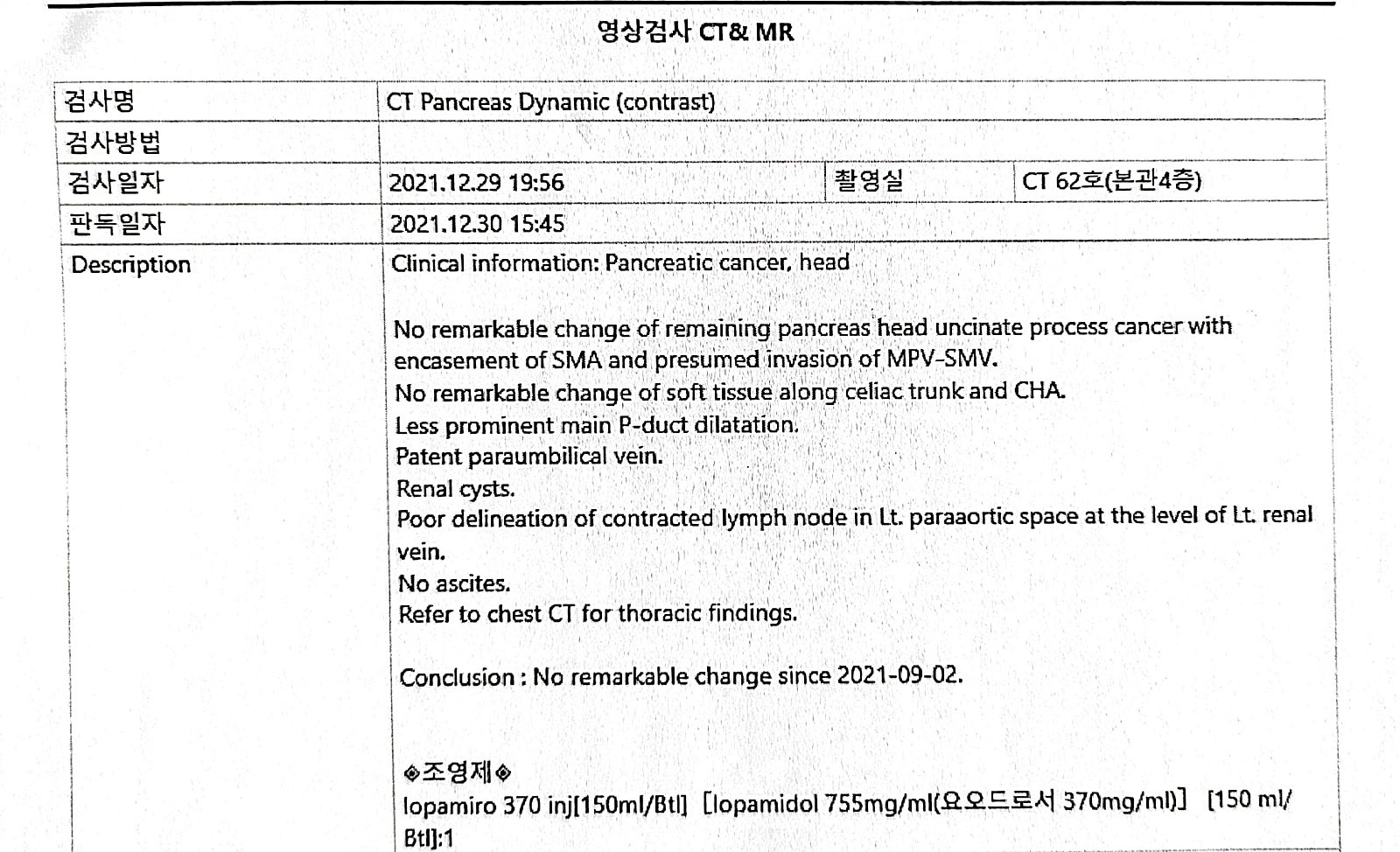 영상검사 CT& MR

| 검사명 | CT Pancreas Dynamic (contrast) | | |
|---|---|---|---|
| 검사방법 | | | |
| 검사일자 | 2021.12.29 19:56 | 촬영실 | CT 62호(본관4층) |
| 판독일자 | 2021.12.30 15:45 | | |
| Description | Clinical information: Pancreatic cancer, head<br><br>No remarkable change of remaining pancreas head uncinate process cancer with encasement of SMA and presumed invasion of MPV-SMV.<br>No remarkable change of soft tissue along celiac trunk and CHA.<br>Less prominent main P-duct dilatation.<br>Patent paraumbilical vein.<br>Renal cysts.<br>Poor delineation of contracted lymph node in Lt. paraaortic space at the level of Lt. renal vein.<br>No ascites.<br>Refer to chest CT for thoracic findings.<br><br>Conclusion : No remarkable change since 2021-09-02.<br><br>◈조영제◈<br>Iopamiro 370 inj[150ml/Btl] [Iopamidol 755mg/ml(요오드로서 370mg/ml)] [150 ml/Btl]:1 | | |